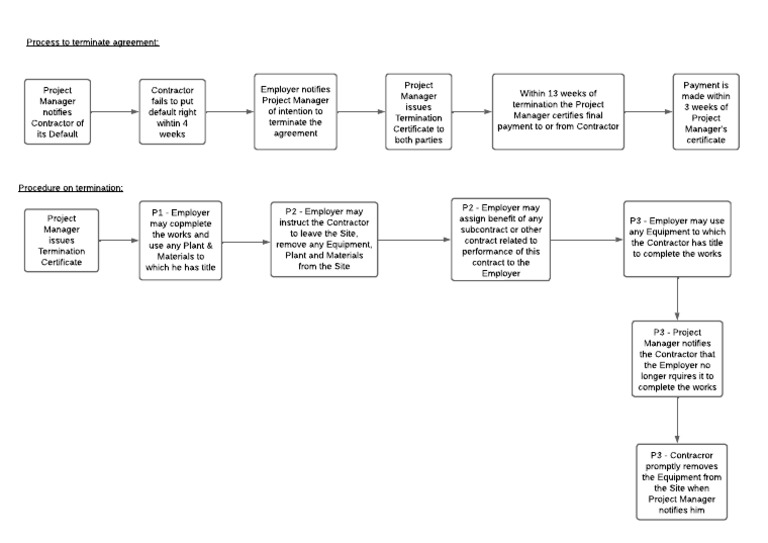 Process to terminate agreement:

Project Manager notifies Contractor of its Default

Contractor fails to put default right within 4 weeks

Employer notifies Project Manager of intention to terminate the agreement

Project Manager issues Termination Certificate to both parties

Within 13 weeks of termination the Project Manager certifies final payment to or from Contractor

Payment is made within 3 weeks of Project Manager's certificate

Procedure on termination:

Project Manager issues Termination Certificate

P1 - Employer may copmplete the works and use any Plant & Materials to which he has title

P2 - Employer may instruct the Contractor to leave the Site, remove any Equipment, Plant and Materials from the Site

P2 - Employer may assign benefit of any subcontract or other contract related to performance of this contract to the Employer

P3 - Employer may use any Equipment to which the Contractor has title to complete the works

P3 - Project Manager notifies the Contractor that the Employer no longer rquires it to complete the works

P3 - Contracror promptly removes the Equipment from the Site when Project Manager notifies him